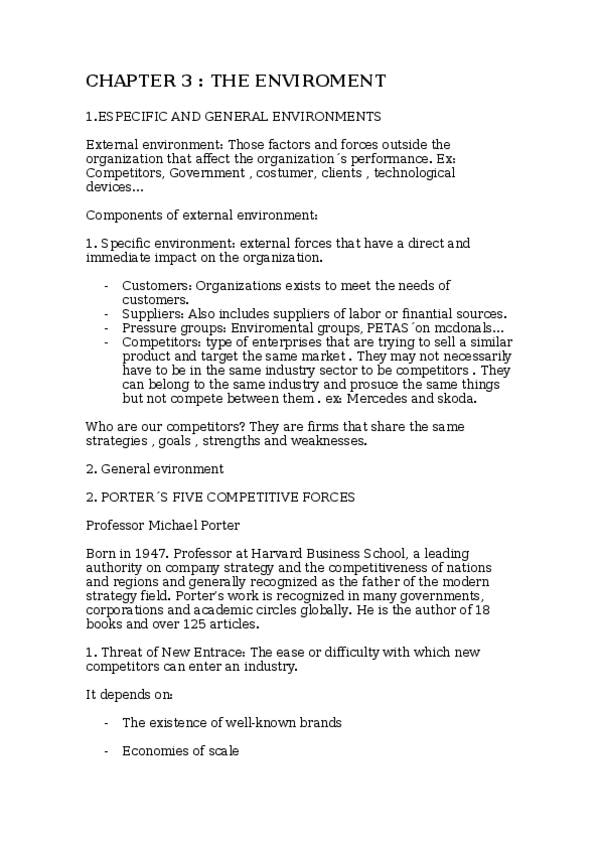 CHAPTER 3 : THE ENVIROMENT

1.ESPECIFIC AND GENERAL ENVIRONMENTS

External environment: Those factors and forces outside the organization that affect the organization´s performance. Ex: Competitors, Government , costumer, clients , technological devices…

Components of external environment:

1. Specific environment: external forces that have a direct and immediate impact on the organization.

- Customers: Organizations exists to meet the needs of customers.
- Suppliers: Also includes suppliers of labor or finantial sources.
- Pressure groups: Enviromental groups, PETAS´on mcdonals…
- Competitors: type of enterprises that are trying to sell a similar product and target the same market . They may not necessarily have to be in the same industry sector to be competitors . They can belong to the same industry and prosuce the same things but not compete between them . ex: Mercedes and skoda.

Who are our competitors? They are firms that share the same strategies , goals , strengths and weaknesses.

2. General evironment

2. PORTER´S FIVE COMPETITIVE FORCES

Professor Michael Porter

Born in 1947. Professor at Harvard Business School, a leading authority on company strategy and the competitiveness of nations and regions and generally recognized as the father of the modern strategy field. Porter's work is recognized in many governments, corporations and academic circles globally. He is the author of 18 books and over 125 articles.

1. Threat of New Entrace: The ease or difficulty with which new competitors can enter an industry.

It depends on:

- The existence of well-known brands

- Economies of scale